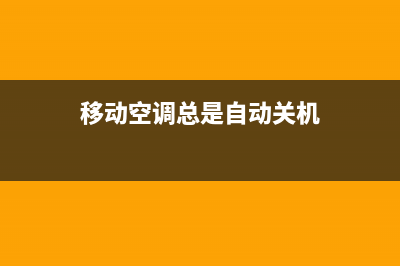 移动空调总是自动关机